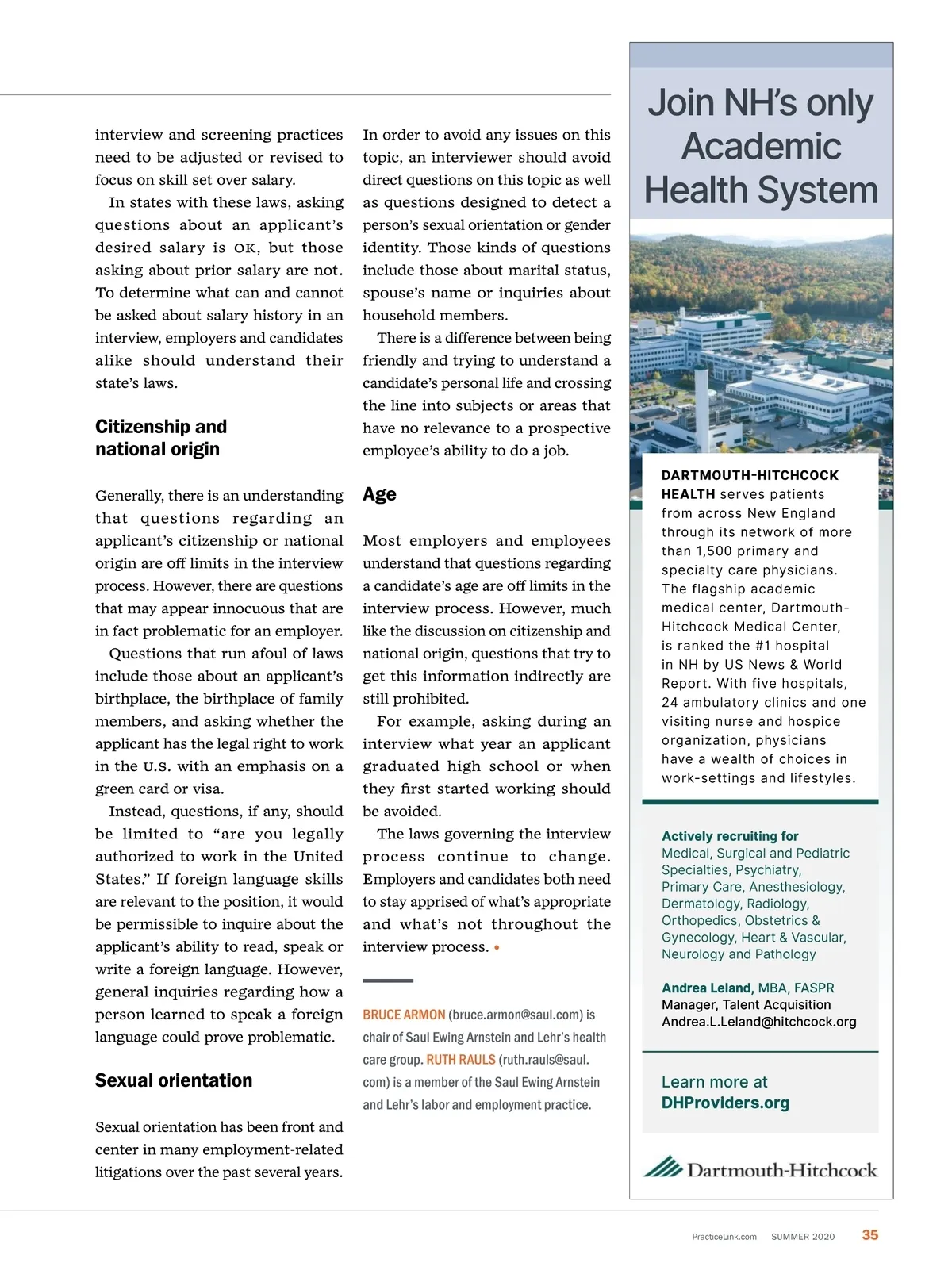 interview and screening practices need to be adjusted or revised to focus on skill set over salary.

In states with these laws, asking questions about an applicant's desired salary is OK, but those asking about prior salary are not. To determine what can and cannot be asked about salary history in an interview, employers and candidates alike should understand their state's laws.

Citizenship and national origin

Generally, there is an understanding that questions regarding an applicant's citizenship or national origin are off limits in the interview process. However, there are questions that may appear innocuous that are in fact problematic for an employer.

Questions that run afoul of laws include those about an applicant's birthplace, the birthplace of family members, and asking whether the applicant has the legal right to work in the U.S. with an emphasis on a green card or visa.

Instead, questions, if any, should be limited to "are you legally authorized to work in the United States." If foreign language skills are relevant to the position, it would be permissible to inquire about the applicant's ability to read, speak or write a foreign language. However, general inquiries regarding how a person learned to speak a foreign language could prove problematic.

Sexual orientation

Sexual orientation has been front and center in many employment-related litigations over the past several years. In order to avoid any issues on this topic, an interviewer should avoid direct questions on this topic as well as questions designed to detect a person's sexual orientation or gender identity. Those kinds of questions include those about marital status, spouse's name or inquiries about household members.

There is a difference between being friendly and trying to understand a candidate's personal life and crossing the line into subjects or areas that have no relevance to a prospective employee's ability to do a job.

Age

Most employers and employees understand that questions regarding a candidate's age are off limits in the interview process. However, much like the discussion on citizenship and national origin, questions that try to get this information indirectly are still prohibited.

For example, asking during an interview what year an applicant graduated high school or when they first started working should be avoided.

The laws governing the interview process continue to change. Employers and candidates both need to stay apprised of what's appropriate and what's not throughout the interview process. •

BRUCE ARMON (bruce.armon@saul.com) is chair of Saul Ewing Arnstein and Lehr's health care group. RUTH RAULS (ruth.rauls@saul.com) is a member of the Saul Ewing Arnstein and Lehr's labor and employment practice.

Join NH's only Academic Health System

DARTMOUTH-HITCHCOCK HEALTH serves patients from across New England through its network of more than 1,500 primary and specialty care physicians. The flagship academic medical center, Dartmouth-Hitchcock Medical Center, is ranked the #1 hospital in NH by US News & World Report. With five hospitals, 24 ambulatory clinics and one visiting nurse and hospice organization, physicians have a wealth of choices in work-settings and lifestyles.

Actively recruiting for
Medical, Surgical and Pediatric Specialties, Psychiatry, Primary Care, Anesthesiology, Dermatology, Radiology, Orthopedics, Obstetrics & Gynecology, Heart & Vascular, Neurology and Pathology

Andrea Leland, MBA, FASPR
Manager, Talent Acquisition
Andrea.L.Leland@hitchcock.org

Learn more at
DHProviders.org

Dartmouth-Hitchcock

PracticeLink.com SUMMER 2020 35